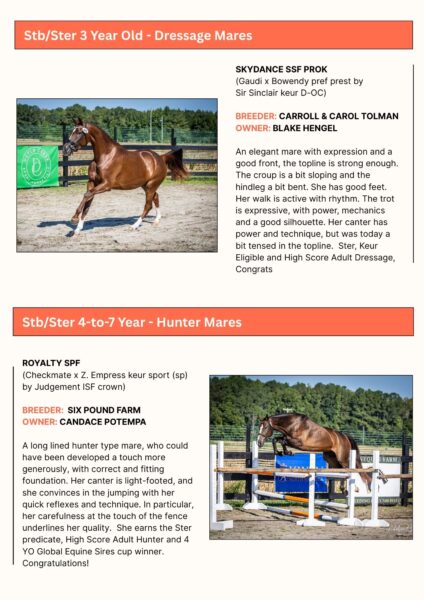 Stb/Ster 3 Year Old - Dressage Mares

SKYDANCE SSF PROK
(Gaudi x Bowendy pref prest by Sir Sinclair keur D-OC)

BREEDER: CARROLL & CAROL TOLMAN
OWNER: BLAKE HENGEL

An elegant mare with expression and a good front, the topline is strong enough. The croup is a bit sloping and the hindleg a bit bent. She has good feet. Her walk is active with rhythm. The trot is expressive, with power, mechanics and a good silhouette. Her canter has power and technique, but was today a bit tensed in the topline. Ster, Keur Eligible and High Score Adult Dressage, Congrats

Stb/Ster 4-to-7 Year - Hunter Mares

ROYALTY SPF
(Checkmate x Z. Empress keur sport (sp) by Judgement ISF crown)

BREEDER: SIX POUND FARM
OWNER: CANDACE POTEMPA

A long lined hunter type mare, who could have been developed a touch more generously, with correct and fitting foundation. Her canter is light-footed, and she convinces in the jumping with her quick reflexes and technique. In particular, her carefulness at the touch of the fence underlines her quality. She earns the Ster predicate, High Score Adult Hunter and 4 YO Global Equine Sires cup winner. Congratulations!